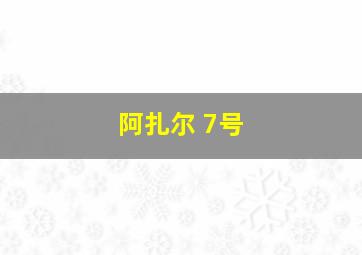 阿扎尔 7号